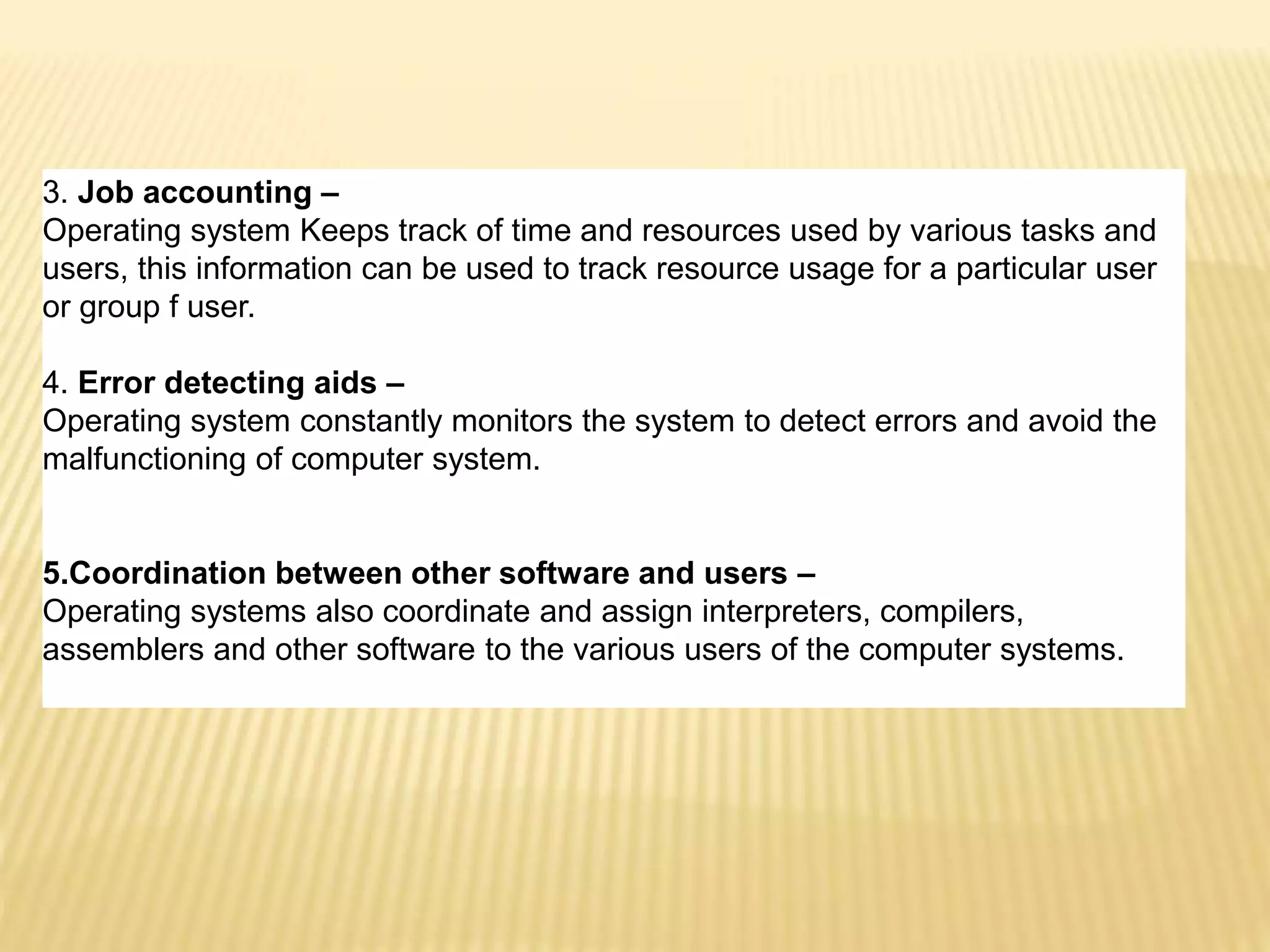 3. Job accounting –
Operating system Keeps track of time and resources used by various tasks and users, this information can be used to track resource usage for a particular user or group f user.

4. Error detecting aids –
Operating system constantly monitors the system to detect errors and avoid the malfunctioning of computer system.

5.Coordination between other software and users –
Operating systems also coordinate and assign interpreters, compilers, assemblers and other software to the various users of the computer systems.